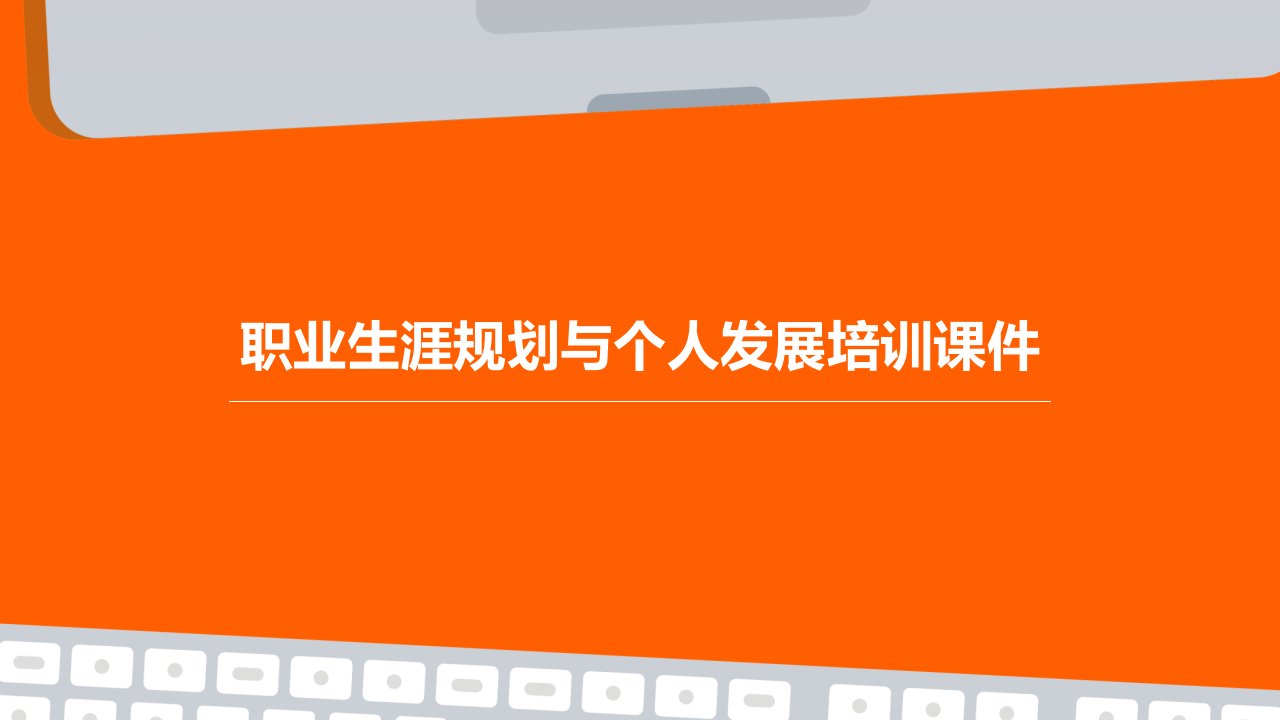 职业生涯规划与个人发展培训课件